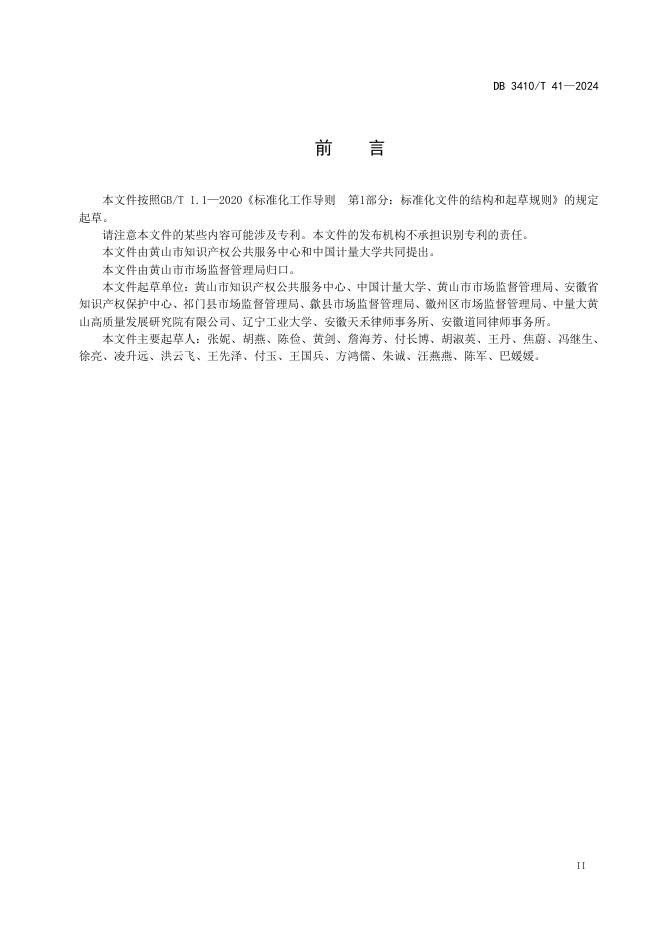 DB 3410/T 41—2024

前　言

本文件按照GB/T 1.1—2020《标准化工作导则　第1部分：标准化文件的结构和起草规则》的规定起草。

请注意本文件的某些内容可能涉及专利。本文件的发布机构不承担识别专利的责任。

本文件由黄山市知识产权公共服务中心和中国计量大学共同提出。

本文件由黄山市市场监督管理局归口。

本文件起草单位：黄山市知识产权公共服务中心、中国计量大学、黄山市市场监督管理局、安徽省知识产权保护中心、祁门县市场监督管理局、歙县市场监督管理局、徽州区市场监督管理局、中量大黄山高质量发展研究院有限公司、辽宁工业大学、安徽天禾律师事务所、安徽道同律师事务所。

本文件主要起草人：张妮、胡燕、陈俭、黄剑、詹海芳、付长博、胡淑英、王丹、焦蔚、冯继生、徐亮、凌升远、洪云飞、王先泽、付玉、王国兵、方鸿儒、朱诚、汪燕燕、陈军、巴媛媛。

II